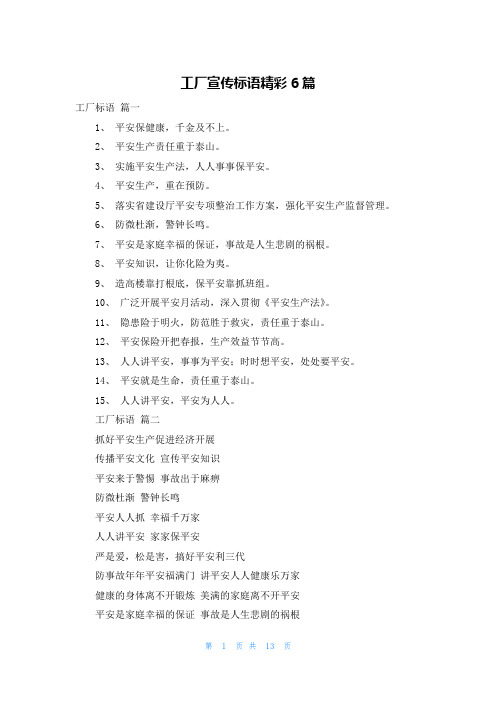 工厂宣传标语精彩 6 篇

工厂标语 篇一

1、 平安保健康，千金及不上。

2、 平安生产责任重于泰山。

3、 实施平安生产法，人人事事保平安。

4、 平安生产，重在预防。

5、 落实省建设厅平安专项整治工作方案，强化平安生产监督管理。

6、 防微杜渐，警钟长鸣。

7、 平安是家庭幸福的保证，事故是人生悲剧的祸根。

8、 平安知识，让你化险为夷。

9、 造高楼靠打根底，保平安靠抓班组。

10、 广泛开展平安月活动，深入贯彻《平安生产法》。

11、 隐患险于明火，防范胜于救灾，责任重于泰山。

12、 平安保险开把春报，生产效益节节高。

13、 人人讲平安，事事为平安；时时想平安，处处要平安。

14、 平安就是生命，责任重于泰山。

15、 人人讲平安，平安为人人。

工厂标语 篇二

抓好平安生产促进经济开展

传播平安文化 宣传平安知识

平安来于警惕 事故出于麻痹

防微杜渐 警钟长鸣

平安人人抓 幸福千万家

人人讲平安 家家保平安

严是爱，松是害，搞好平安利三代

防事故年年平安福满门 讲平安人人健康乐万家

健康的身体离不开锻炼 美满的家庭离不开平安

平安是家庭幸福的保证 事故是人生悲剧的祸根

第 1 页 共 13 页